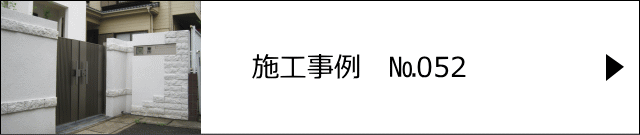 施工事例　No.052